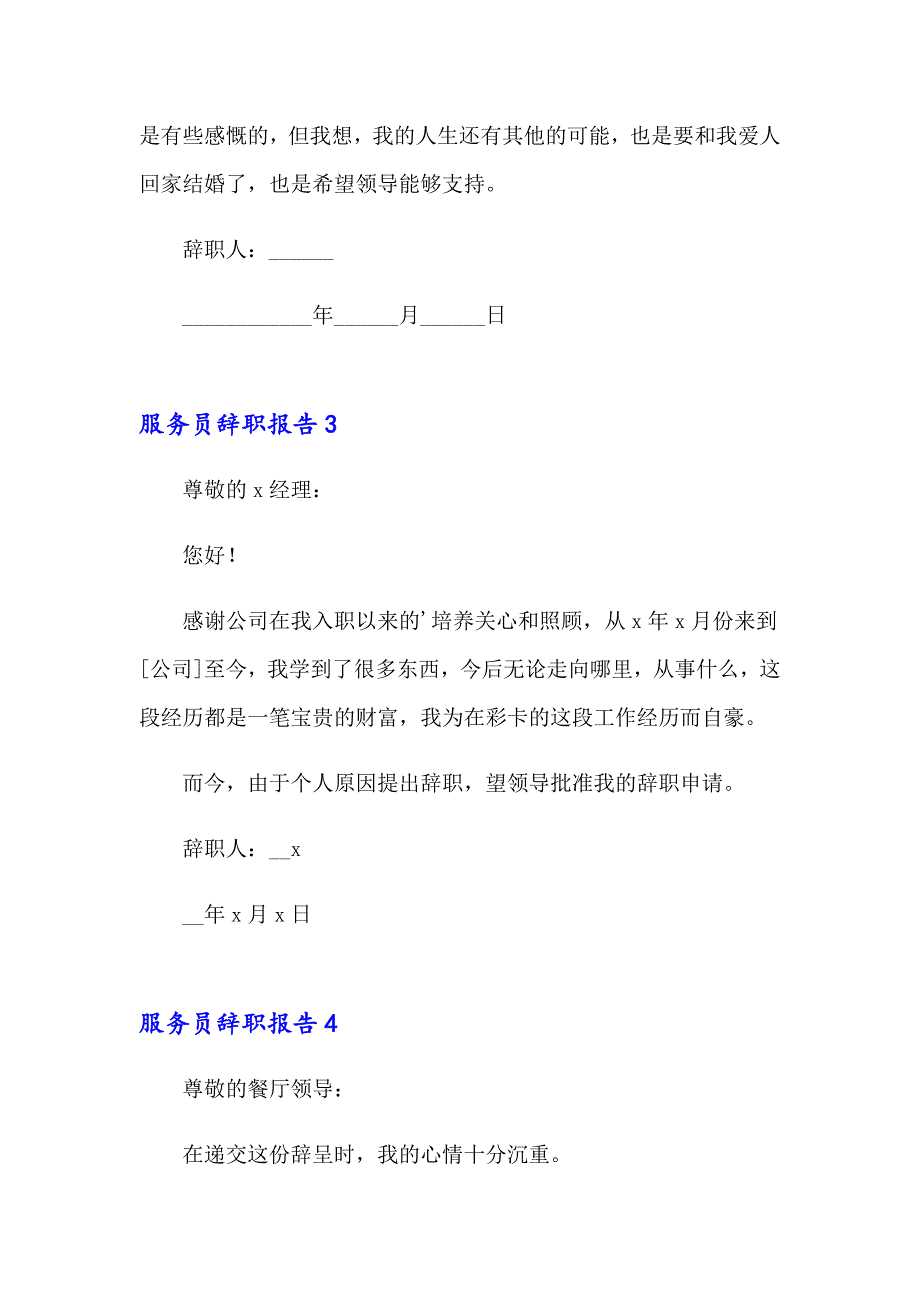 是有些感慨的，但我想，我的人生还有其他的可能，也是要和我爱人回家结婚了，也是希望领导能够支持。

辞职人：______

____________年______月______日

服务员辞职报告 3

尊敬的 x 经理：

您好！

感谢公司在我入职以来的’培养关心和照顾，从 x 年 x 月份来到[公司]至今，我学到了很多东西，今后无论走向哪里，从事什么，这段经历都是一笔宝贵的财富，我为在彩卡的这段工作经历而自豪。

而今，由于个人原因提出辞职，望领导批准我的辞职申请。

辞职人：__x

__年 x 月 x 日

服务员辞职报告 4

尊敬的餐厅领导：

在递交这份辞呈时，我的心情十分沉重。